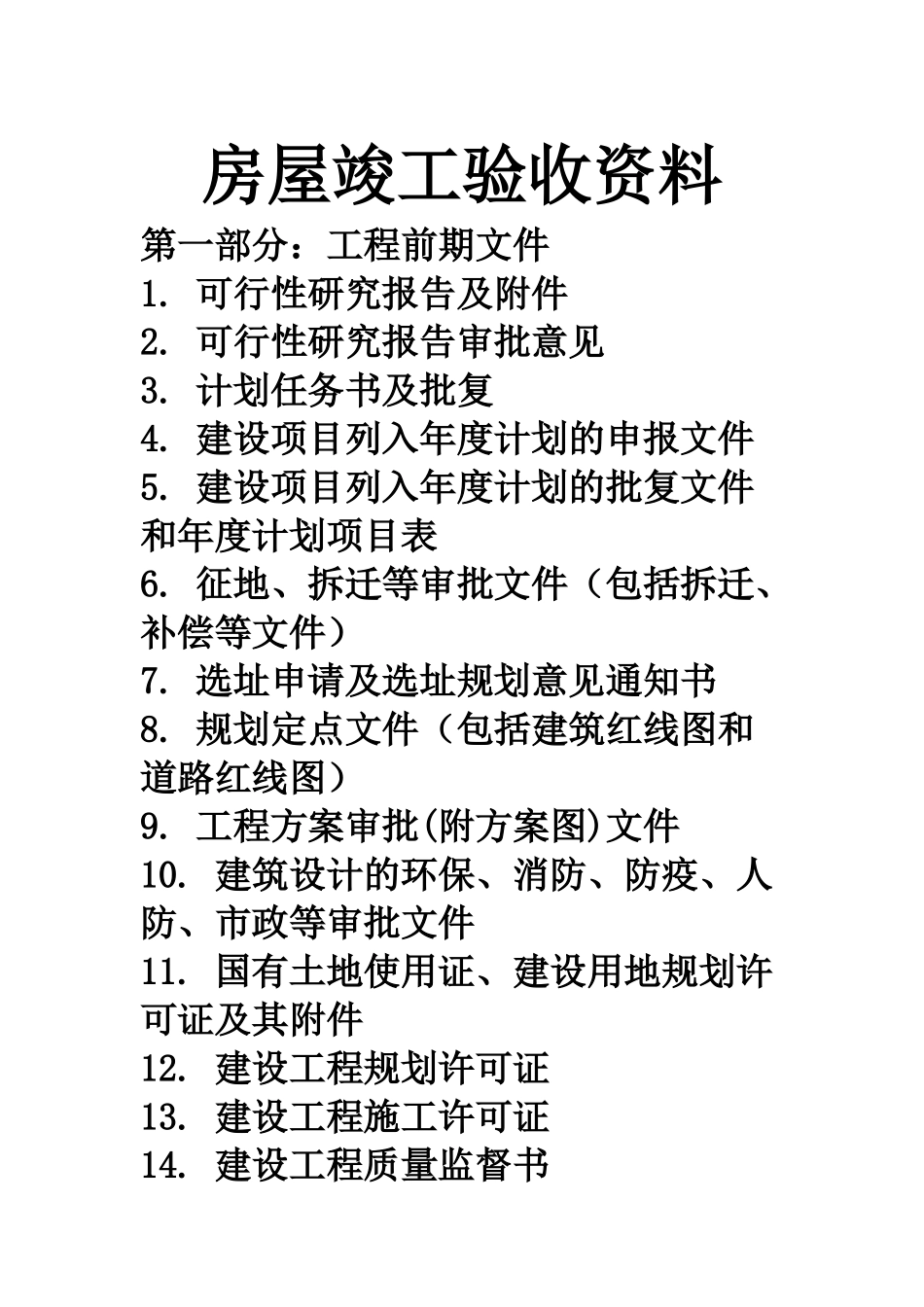 房屋竣工验收资料

第一部分：工程前期文件

1. 可行性研究报告及附件

2. 可行性研究报告审批意见

3. 计划任务书及批复

4. 建设项目列入年度计划的申报文件

5. 建设项目列入年度计划的批复文件和年度计划项目表

6. 征地、拆迁等审批文件（包括拆迁、补偿等文件）

7. 选址申请及选址规划意见通知书

8. 规划定点文件（包括建筑红线图和道路红线图）

9. 工程方案审批(附方案图)文件

10. 建筑设计的环保、消防、防疫、人防、市政等审批文件

11. 国有土地使用证、建设用地规划许可证及其附件

12. 建设工程规划许可证

13. 建设工程施工许可证

14. 建设工程质量监督书